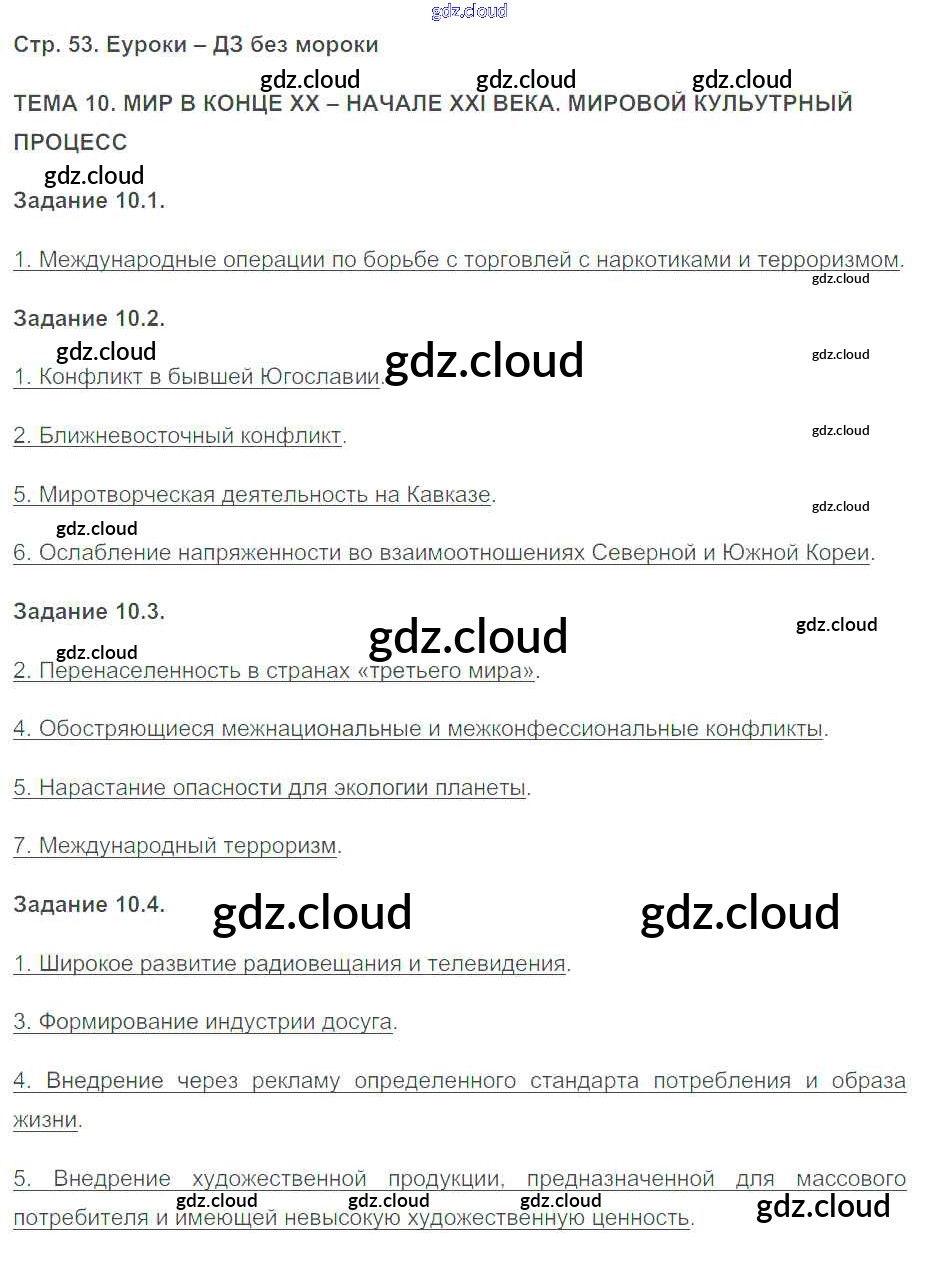 gdz.cloud

Стр. 53. Еуроки – ДЗ без мороки

gdz.cloud gdz.cloud gdz.cloud

ТЕМА 10. МИР В КОНЦЕ XX – НАЧАЛЕ XXI ВЕКА. МИРОВОЙ КУЛЬУТРНЫЙ ПРОЦЕСС

gdz.cloud

Задание 10.1.

1. Международные операции по борьбе с торговлей с наркотиками и терроризмом.

gdz.cloud

Задание 10.2.

gdz.cloud gdz.cloud gdz.cloud

1. Конфликт в бывшей Югославии.

2. Ближневосточный конфликт.

gdz.cloud

5. Миротворческая деятельность на Кавказе.

gdz.cloud gdz.cloud

6. Ослабление напряженности во взаимоотношениях Северной и Южной Кореи.

Задание 10.3.

gdz.cloud gdz.cloud gdz.cloud

2. Перенаселенность в странах «третьего мира».

4. Обостряющиеся межнациональные и межконфессиональные конфликты.

5. Нарастание опасности для экологии планеты.

7. Международный терроризм.

Задание 10.4.

gdz.cloud gdz.cloud

1. Широкое развитие радиовещания и телевидения.

3. Формирование индустрии досуга.

4. Внедрение через рекламу определенного стандарта потребления и образа жизни.

5. Внедрение художественной продукции, предназначенной для массового потребителя и имеющей невысокую художественную ценность.

gdz.cloud gdz.cloud gdz.cloud gdz.cloud